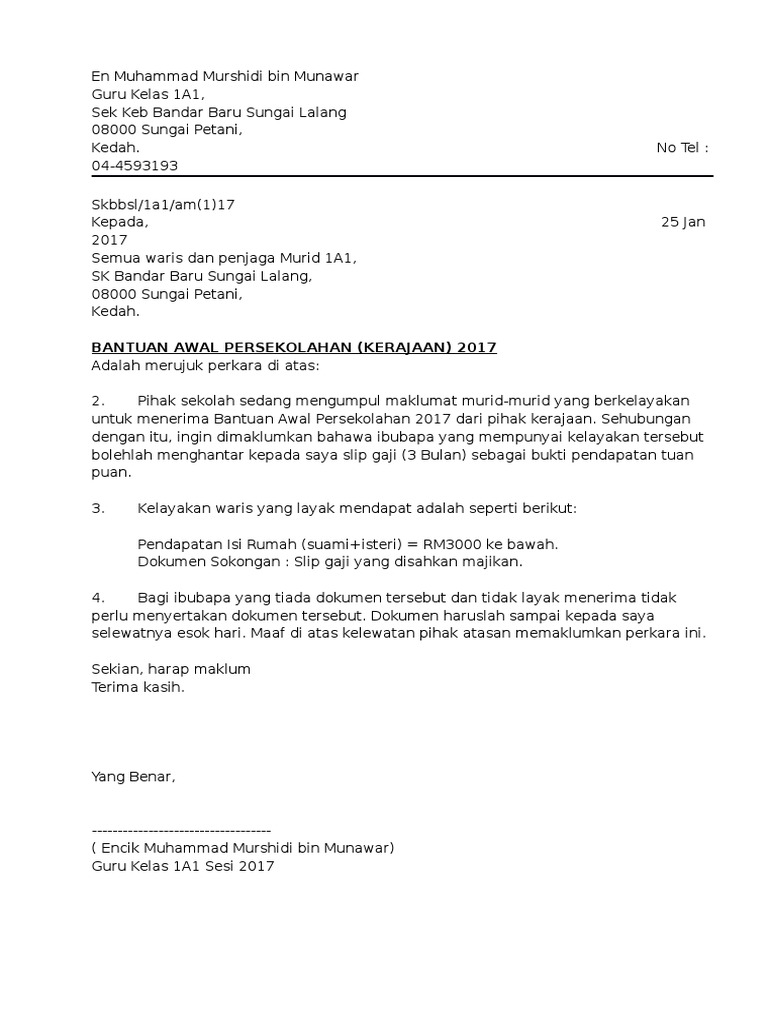 En Muhammad Murshidi bin Munawar
Guru Kelas 1A1,
Sek Keb Bandar Baru Sungai Lalang
08000 Sungai Petani,
Kedah. No Tel : 04-4593193

Skbbsl/1a1/am(1)17
Kepada, 25 Jan 2017
Semua waris dan penjaga Murid 1A1,
SK Bandar Baru Sungai Lalang,
08000 Sungai Petani,
Kedah.

BANTUAN AWAL PERSEKOLAHAN (KERAJAAN) 2017
Adalah merujuk perkara di atas:

2. Pihak sekolah sedang mengumpul maklumat murid-murid yang berkelayakan untuk menerima Bantuan Awal Persekolahan 2017 dari pihak kerajaan. Sehubungan dengan itu, ingin dimaklumkan bahawa ibubapa yang mempunyai kelayakan tersebut bolehlah menghantar kepada saya slip gaji (3 Bulan) sebagai bukti pendapatan tuan puan.

3. Kelayakan waris yang layak mendapat adalah seperti berikut:

Pendapatan Isi Rumah (suami+isteri) = RM3000 ke bawah.
Dokumen Sokongan : Slip gaji yang disahkan majikan.

4. Bagi ibubapa yang tiada dokumen tersebut dan tidak layak menerima tidak perlu menyertakan dokumen tersebut. Dokumen haruslah sampai kepada saya selewatnya esok hari. Maaf di atas kelewatan pihak atasan memaklumkan perkara ini.

Sekian, harap maklum
Terima kasih.

Yang Benar,

-----------------------------------
( Encik Muhammad Murshidi bin Munawar)
Guru Kelas 1A1 Sesi 2017